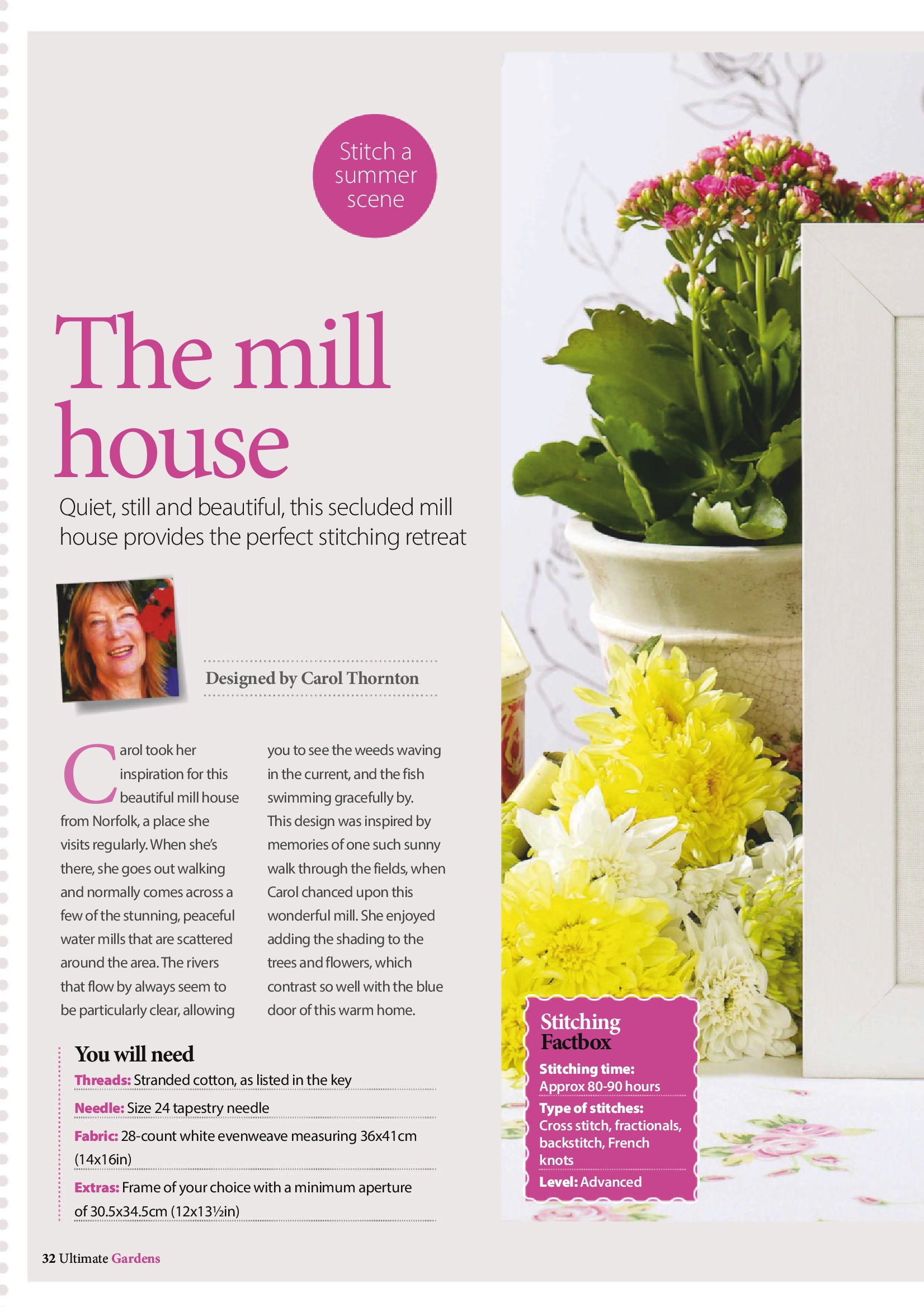 Stitch a summer scene

The mill house

Quiet, still and beautiful, this secluded mill house provides the perfect stitching retreat

Designed by Carol Thornton

Carol took her inspiration for this beautiful mill house from Norfolk, a place she visits regularly. When she's there, she goes out walking and normally comes across a few of the stunning, peaceful water mills that are scattered around the area. The rivers that flow by always seem to be particularly clear, allowing you to see the weeds waving in the current, and the fish swimming gracefully by. This design was inspired by memories of one such sunny walk through the fields, when Carol chanced upon this wonderful mill. She enjoyed adding the shading to the trees and flowers, which contrast so well with the blue door of this warm home.

You will need

Threads: Stranded cotton, as listed in the key

Needle: Size 24 tapestry needle

Fabric: 28-count white evenweave measuring 36x41cm (14x16in)

Extras: Frame of your choice with a minimum aperture of 30.5x34.5cm (12x13½in)

Stitching Factbox

Stitching time:
Approx 80-90 hours

Type of stitches:
Cross stitch, fractionals, backstitch, French knots

Level: Advanced

32 Ultimate Gardens